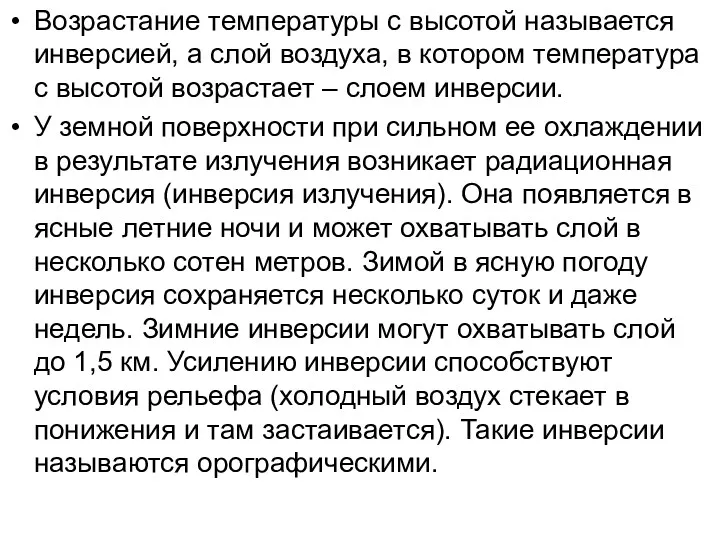 • Возрастание температуры с высотой называется инверсией, а слой воздуха, в котором температура с высотой возрастает – слоем инверсии.

• У земной поверхности при сильном ее охлаждении в результате излучения возникает радиационная инверсия (инверсия излучения). Она появляется в ясные летние ночи и может охватывать слой в несколько сотен метров. Зимой в ясную погоду инверсия сохраняется несколько суток и даже недель. Зимние инверсии могут охватывать слой до 1,5 км. Усилению инверсии способствуют условия рельефа (холодный воздух стекает в понижения и там застаивается). Такие инверсии называются орографическими.